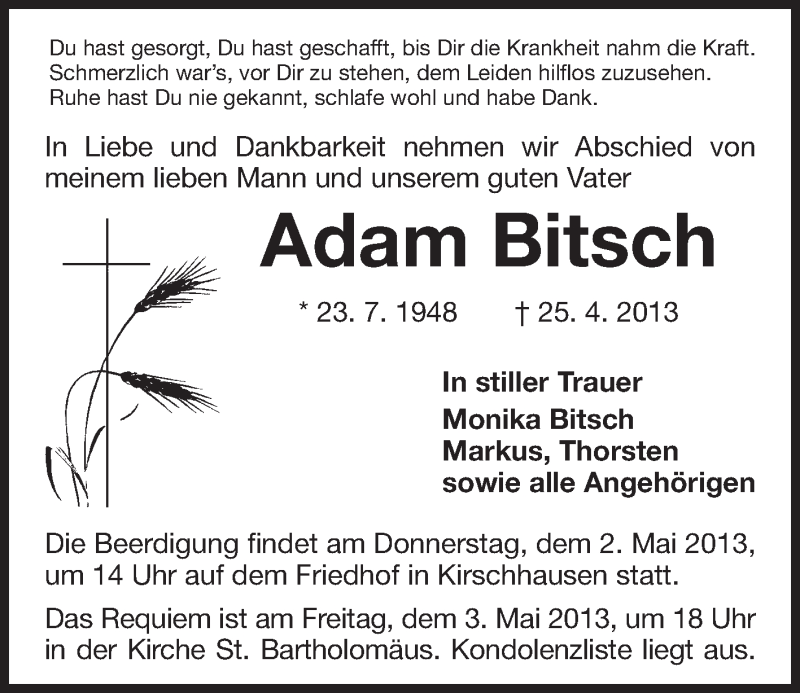 Du hast gesorgt, Du hast geschafft, bis Dir die Krankheit nahm die Kraft.
Schmerzlich war's, vor Dir zu stehen, dem Leiden hilflos zuzusehen.
Ruhe hast Du nie gekannt, schlafe wohl und habe Dank.

In Liebe und Dankbarkeit nehmen wir Abschied von meinem lieben Mann und unserem guten Vater

Adam Bitsch

* 23. 7. 1948 † 25. 4. 2013

In stiller Trauer
Monika Bitsch
Markus, Thorsten
sowie alle Angehörigen

Die Beerdigung findet am Donnerstag, dem 2. Mai 2013, um 14 Uhr auf dem Friedhof in Kirschhausen statt.

Das Requiem ist am Freitag, dem 3. Mai 2013, um 18 Uhr in der Kirche St. Bartholomäus. Kondolenzliste liegt aus.